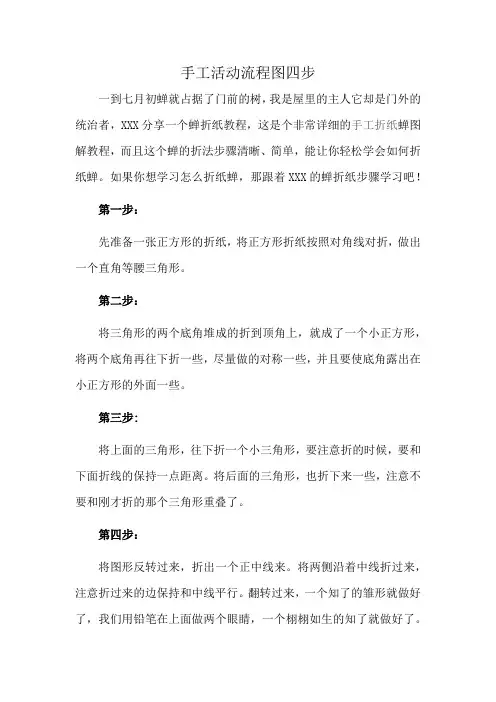 手工活动流程图四步

一到七月初蝉就占据了门前的树，我是屋里的主人它却是门外的统治者，XXX 分享一个蝉折纸教程，这是个非常详细的手工折纸蝉图解教程，而且这个蝉的折法步骤清晰、简单，能让你轻松学会如何折纸蝉。如果你想学习怎么折纸蝉，那跟着 XXX 的蝉折纸步骤学习吧！

第一步：

先准备一张正方形的折纸，将正方形折纸按照对角线对折，做出一个直角等腰三角形。

第二步：

将三角形的两个底角堆成的折到顶角上，就成了一个小正方形，将两个底角再往下折一些，尽量做的对称一些，并且要使底角露出在小正方形的外面一些。

第三步：

将上面的三角形，往下折一个小三角形，要注意折的时候，要和下面折线的保持一点距离。将后面的三角形，也折下来一些，注意不要和刚才折的那个三角形重叠了。

第四步：

将图形反转过来，折出一个正中线来。将两侧沿着中线折过来，注意折过来的边保持和中线平行。翻转过来，一个知了的雏形就做好了，我们用铅笔在上面做两个眼睛，一个栩栩如生的知了就做好了。